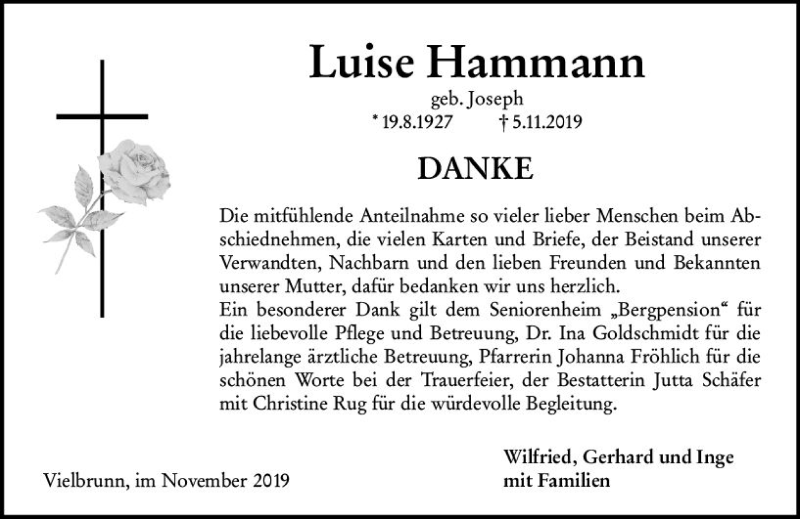 Luise Hammann
geb. Joseph
* 19.8.1927 † 5.11.2019

DANKE

Die mitfühlende Anteilnahme so vieler lieber Menschen beim Abschiednehmen, die vielen Karten und Briefe, der Beistand unserer Verwandten, Nachbarn und den lieben Freunden und Bekannten unserer Mutter, dafür bedanken wir uns herzlich.
Ein besonderer Dank gilt dem Seniorenheim „Bergpension“ für die liebevolle Pflege und Betreuung, Dr. Ina Goldschmidt für die jahrelange ärztliche Betreuung, Pfarrerin Johanna Fröhlich für die schönen Worte bei der Trauerfeier, der Bestatterin Jutta Schäfer mit Christine Rug für die würdevolle Begleitung.

Vielbrunn, im November 2019

Wilfried, Gerhard und Inge
mit Familien